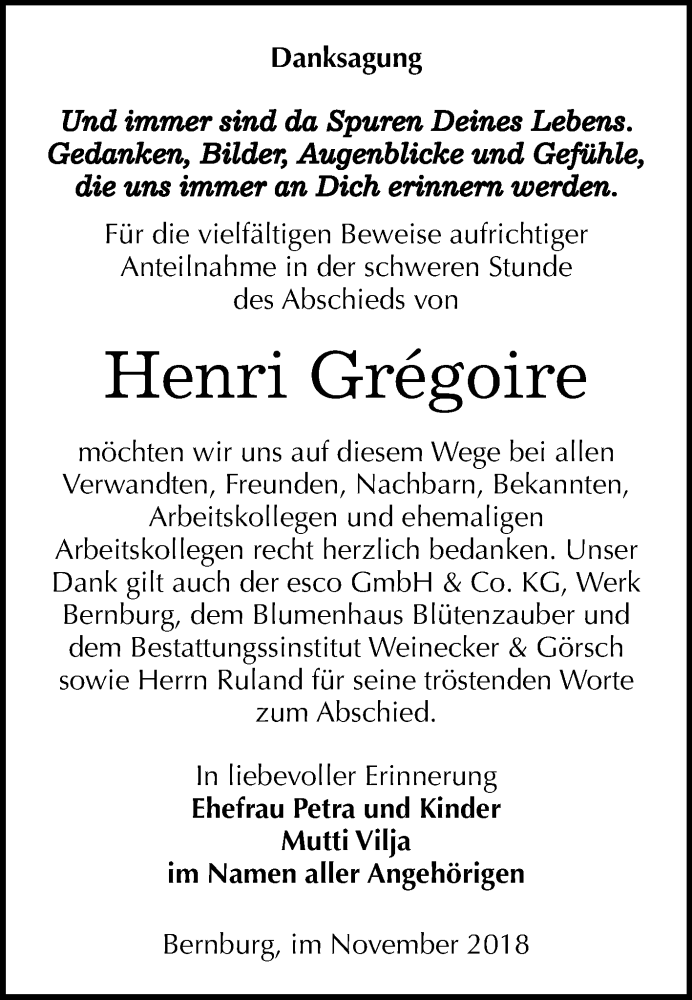 Danksagung

Und immer sind da Spuren Deines Lebens. Gedanken, Bilder, Augenblicke und Gefühle, die uns immer an Dich erinnern werden.

Für die vielfältigen Beweise aufrichtiger Anteilnahme in der schweren Stunde des Abschieds von

Henri Grégoire

möchten wir uns auf diesem Wege bei allen Verwandten, Freunden, Nachbarn, Bekannten, Arbeitskollegen und ehemaligen Arbeitskollegen recht herzlich bedanken. Unser Dank gilt auch der esco GmbH & Co. KG, Werk Bernburg, dem Blumenhaus Blütenzauber und dem Bestattungssinstitut Weinecker & Görsch sowie Herrn Ruland für seine tröstenden Worte zum Abschied.

In liebevoller Erinnerung
Ehefrau Petra und Kinder
Mutti Vilja
im Namen aller Angehörigen

Bernburg, im November 2018